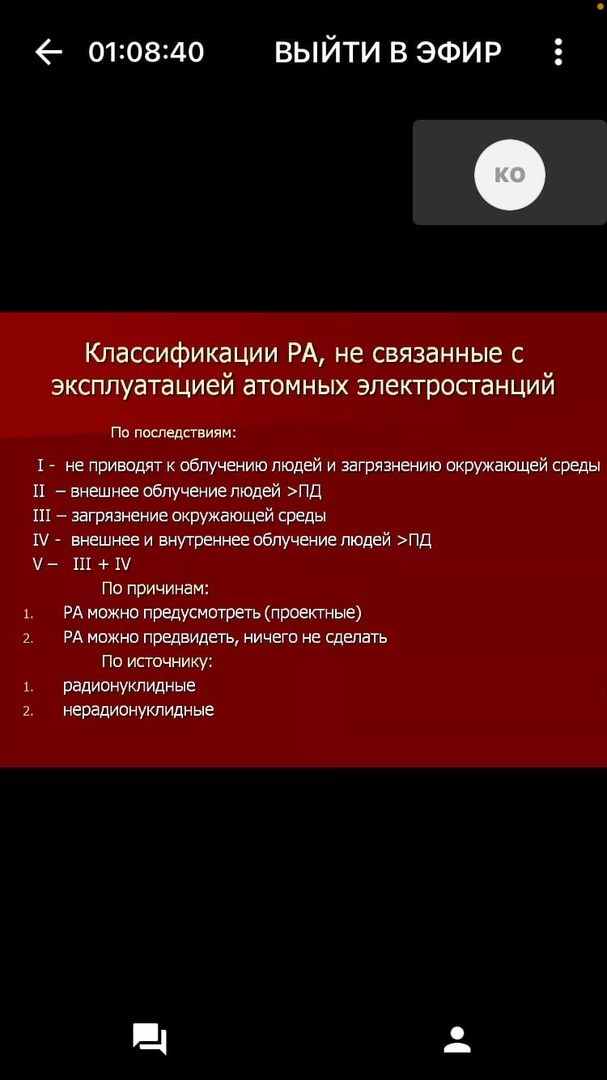 01:08:40 ВЫЙТИ В ЭФИР

КО

Классификации РА, не связанные с эксплуатацией атомных электростанций

По последствиям:

I - не приводят к облучению людей и загрязнению окружающей среды
II – внешнее облучение людей >ПД
III – загрязнение окружающей среды
IV - внешнее и внутреннее облучение людей >ПД
V – III + IV

По причинам:

1. РА можно предусмотреть (проектные)
2. РА можно предвидеть, ничего не сделать

По источнику:

1. радионуклидные
2. нерадионуклидные